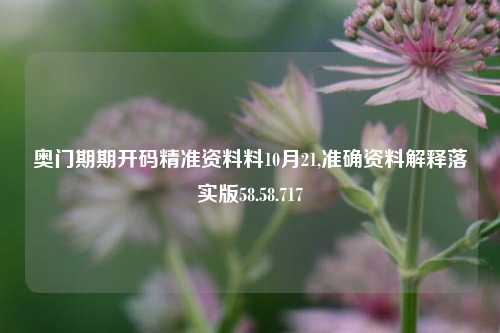 奥门期期开码精准资料料10月21,准确资料解释落实版58.58.717